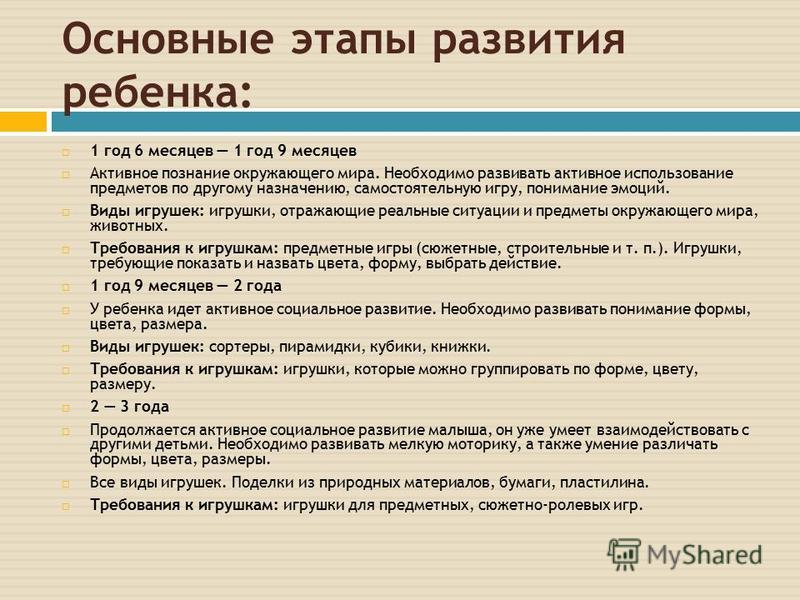 Основные этапы развития ребенка:

1 год 6 месяцев — 1 год 9 месяцев

Активное познание окружающего мира. Необходимо развивать активное использование предметов по другому назначению, самостоятельную игру, понимание эмоций.

Виды игрушек: игрушки, отражающие реальные ситуации и предметы окружающего мира, животных.

Требования к игрушкам: предметные игры (сюжетные, строительные и т. п.). Игрушки, требующие показать и назвать цвета, форму, выбрать действие.

1 год 9 месяцев — 2 года

У ребенка идет активное социальное развитие. Необходимо развивать понимание формы, цвета, размера.

Виды игрушек: сортеры, пирамидки, кубики, книжки.

Требования к игрушкам: игрушки, которые можно группировать по форме, цвету, размеру.

2 — 3 года

Продолжается активное социальное развитие малыша, он уже умеет взаимодействовать с другими детьми. Необходимо развивать мелкую моторику, а также умение различать формы, цвета, размеры.

Все виды игрушек. Поделки из природных материалов, бумаги, пластилина.

Требования к игрушкам: игрушки для предметных, сюжетно-ролевых игр.

MyShared